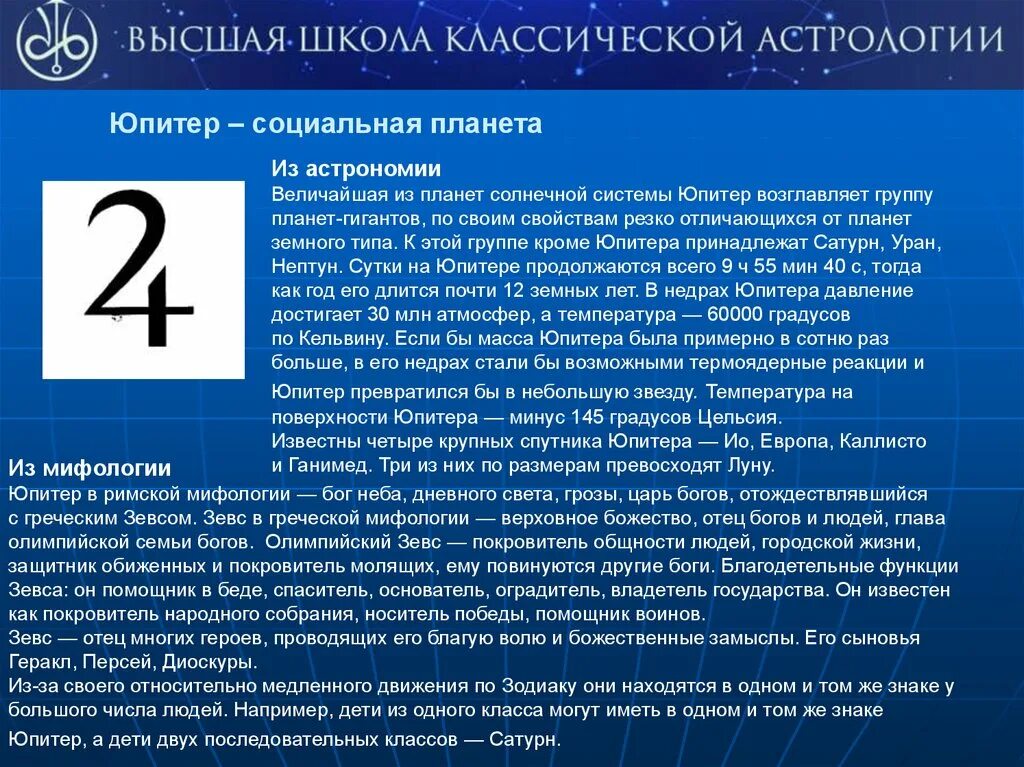 ВЫСШАЯ ШКОЛА КЛАССИЧЕСКОЙ АСТРОЛОГИИ

Юпитер – социальная планета

Из астрономии
Величайшая из планет солнечной системы Юпитер возглавляет группу планет-гигантов, по своим свойствам резко отличающихся от планет земного типа. К этой группе кроме Юпитера принадлежат Сатурн, Уран, Нептун. Сутки на Юпитере продолжаются всего 9 ч 55 мин 40 с, тогда как год его длится почти 12 земных лет. В недрах Юпитера давление достигает 30 млн атмосфер, а температура — 60000 градусов по Кельвину. Если бы масса Юпитера была примерно в сотню раз больше, в его недрах стали бы возможными термоядерные реакции и Юпитер превратился бы в небольшую звезду. Температура на поверхности Юпитера — минус 145 градусов Цельсия.
Известны четыре крупных спутника Юпитера — Ио, Европа, Каллисто и Ганимед. Три из них по размерам превосходят Луну.

Из мифологии
Юпитер в римской мифологии — бог неба, дневного света, грозы, царь богов, отождествлявшийся с греческим Зевсом. Зевс в греческой мифологии — верховное божество, отец богов и людей, глава олимпийской семьи богов. Олимпийский Зевс — покровитель общности людей, городской жизни, защитник обиженных и покровитель молящих, ему повинуются другие боги. Благодетельные функции Зевса: он помощник в беде, спаситель, основатель, оградитель, владетель государства. Он известен как покровитель народного собрания, носитель победы, помощник воинов.
Зевс — отец многих героев, проводящих его благую волю и божественные замыслы. Его сыновья Геракл, Персей, Диоскуры.
Из-за своего относительно медленного движения по Зодиаку они находятся в одном и том же знаке у большого числа людей. Например, дети из одного класса могут иметь в одном и том же знаке Юпитер, а дети двух последовательных классов — Сатурн.